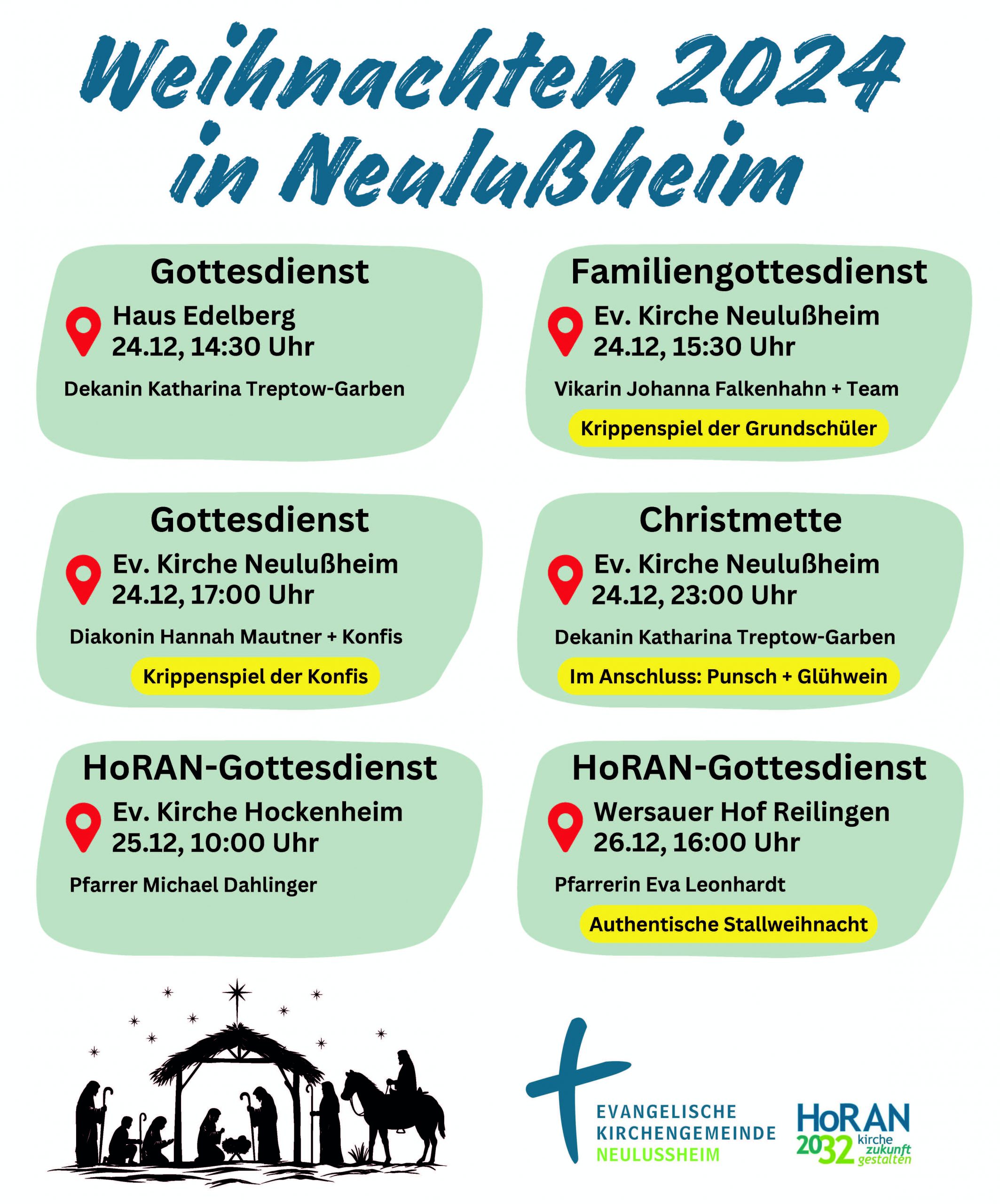 Weihnachten 2024 in Neulußheim

Gottesdienst
Haus Edelberg
24.12, 14:30 Uhr
Dekanin Katharina Treptow-Garben

Familiengottesdienst
Ev. Kirche Neulußheim
24.12, 15:30 Uhr
Vikarin Johanna Falkenhahn + Team
Krippenspiel der Grundschüler

Gottesdienst
Ev. Kirche Neulußheim
24.12, 17:00 Uhr
Diakonin Hannah Mautner + Konfis
Krippenspiel der Konfis

Christmette
Ev. Kirche Neulußheim
24.12, 23:00 Uhr
Dekanin Katharina Treptow-Garben
Im Anschluss: Punsch + Glühwein

HoRAN-Gottesdienst
Ev. Kirche Hockenheim
25.12, 10:00 Uhr
Pfarrer Michael Dahlinger

HoRAN-Gottesdienst
Wersauer Hof Reilingen
26.12, 16:00 Uhr
Pfarrerin Eva Leonhardt
Authentische Stallweihnacht

EVANGELISCHE
KIRCHENGEMEINDE
NEULUSSHEIM

HoRAN
2032 kirche zukunft gestalten